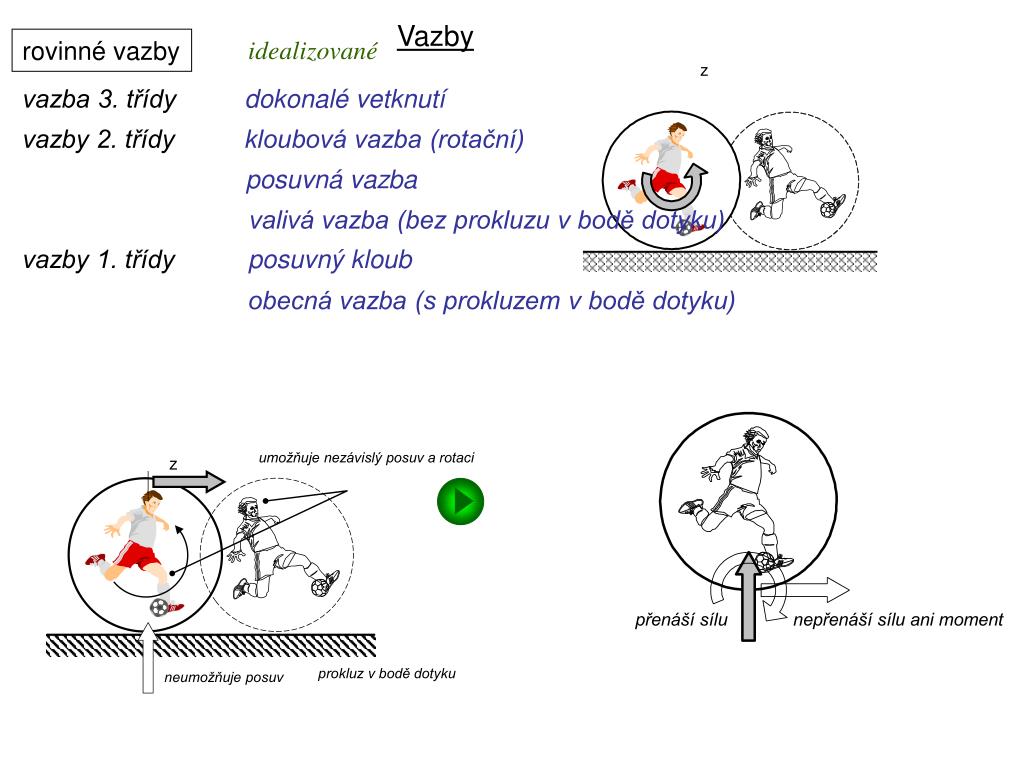 rovinné vazby

idealizované

Vazby

z

vazba 3. třídy dokonalé vetknutí

vazby 2. třídy kloubová vazba (rotační)

posuvná vazba

valivá vazba (bez prokluzu v bodě dotyku)

vazby 1. třídy posuvný kloub

obecná vazba (s prokluzem v bodě dotyku)

z

umožňuje nezávislý posuv a rotaci

neumožňuje posuv

prokluz v bodě dotyku

přenáší sílu

nepřenáší sílu ani moment